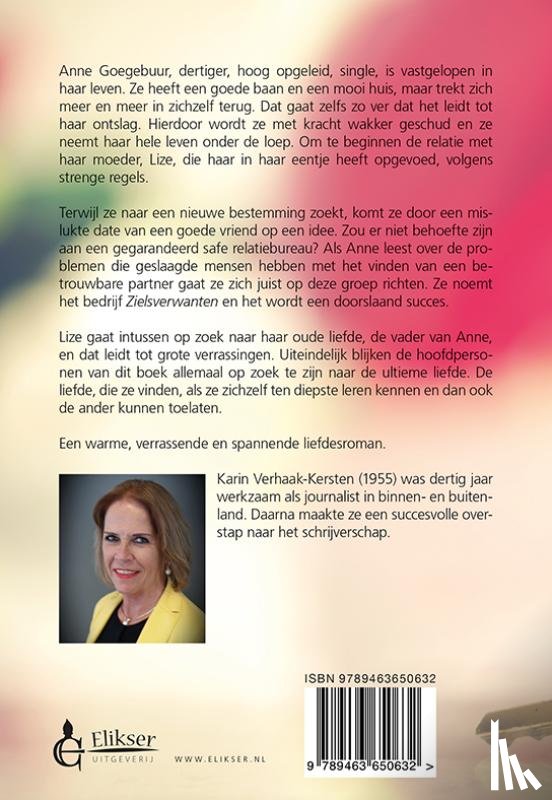 Anne Goegebuur, dertiger, hoog opgeleid, single, is vastgelopen in haar leven. Ze heeft een goede baan en een mooi huis, maar trekt zich meer en meer in zichzelf terug. Dat gaat zelfs zo ver dat het leidt tot haar ontslag. Hierdoor wordt ze met kracht wakker geschud en ze neemt haar hele leven onder de loep. Om te beginnen de relatie met haar moeder, Lize, die haar in haar eentje heeft opgevoed, volgens strenge regels.

Terwijl ze naar een nieuwe bestemming zoekt, komt ze door een mislukte date van een goede vriend op een idee. Zou er niet behoefte zijn aan een gegarandeerd safe relatiebureau? Als Anne leest over de problemen die geslaagde mensen hebben met het vinden van een betrouwbare partner gaat ze zich juist op deze groep richten. Ze noemt het bedrijf Zielsverwanten en het wordt een doorslaand succes.

Lize gaat intussen op zoek naar haar oude liefde, de vader van Anne, en dat leidt tot grote verrassingen. Uiteindelijk blijken de hoofdpersonen van dit boek allemaal op zoek te zijn naar de ultieme liefde. De liefde, die ze vinden, als ze zichzelf ten diepste leren kennen en dan ook de ander kunnen toelaten.

Een warme, verrassende en spannende liefdesroman.

Karin Verhaak-Kersten (1955) was dertig jaar werkzaam als journalist in binnen- en buitenland. Daarna maakte ze een succesvolle overstap naar het schrijverschap.

ISBN 9789463650632

9 789463 650632 >

Elikser UITGEVERIJ

WWW.ELIKSER.NL